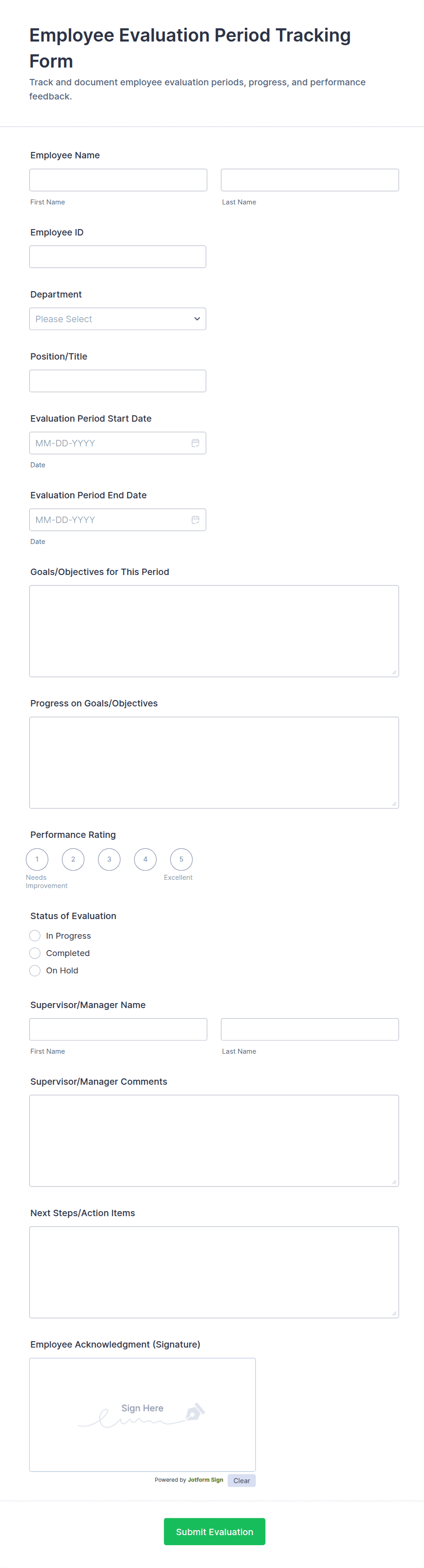 Employee Evaluation Period Tracking Form

Track and document employee evaluation periods, progress, and performance feedback.

Employee Name

First Name

Last Name

Employee ID

Department

Please Select

Position/Title

Evaluation Period Start Date

MM-DD-YYYY

Date

Evaluation Period End Date

MM-DD-YYYY

Date

Goals/Objectives for This Period

Progress on Goals/Objectives

Performance Rating

1 2 3 4 5

Needs Improvement

Excellent

Status of Evaluation

In Progress

Completed

On Hold

Supervisor/Manager Name

First Name

Last Name

Supervisor/Manager Comments

Next Steps/Action Items

Employee Acknowledgment (Signature)

Sign Here

Powered by Jotform Sign

Clear

Submit Evaluation